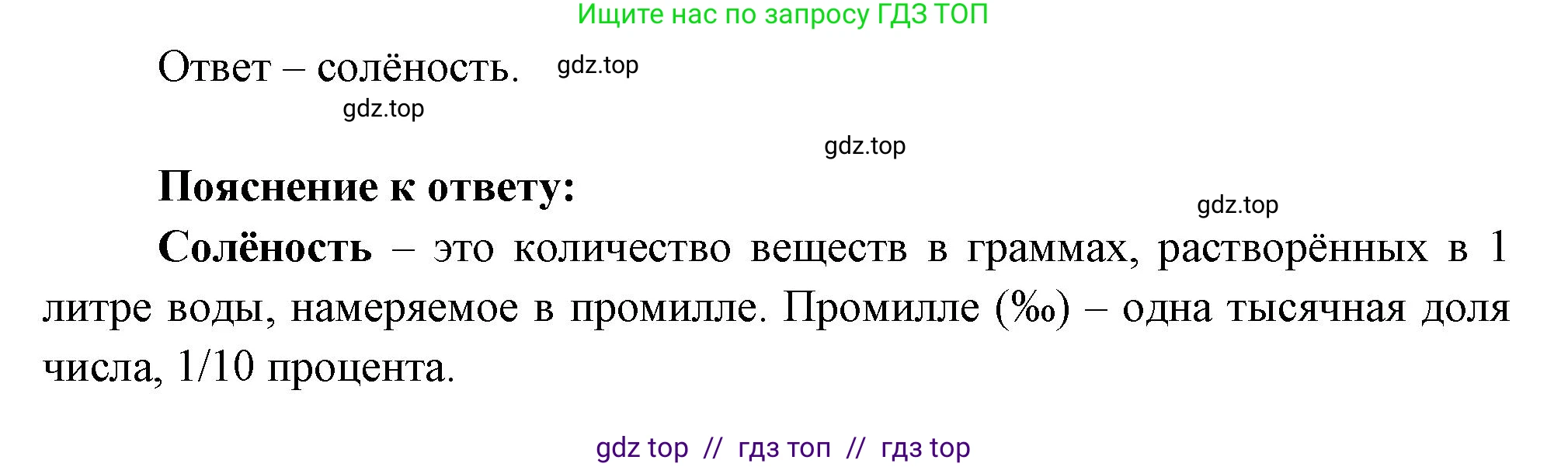 Ищите нас по запросу ГДЗ ТОП

Ответ – солёность. gdz.top

gdz.top

gdz.top

Пояснение к ответу:

gdz.top

Солёность – это количество веществ в граммах, растворённых в 1 литре воды, намеряемое в промилле. Промилле (‰) – одна тысячная доля числа, 1/10 процента.

gdz top // гдз топ // гдз top